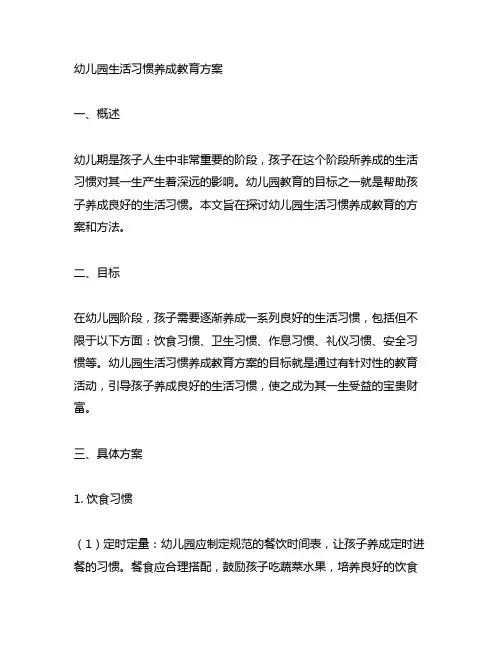 幼儿园生活习惯养成教育方案

一、概述

幼儿期是孩子人生中非常重要的阶段，孩子在这个阶段所养成的生活习惯对其一生产生着深远的影响。幼儿园教育的目标之一就是帮助孩子养成良好的生活习惯。本文旨在探讨幼儿园生活习惯养成教育的方案和方法。

二、目标

在幼儿园阶段，孩子需要逐渐养成一系列良好的生活习惯，包括但不限于以下方面：饮食习惯、卫生习惯、作息习惯、礼仪习惯、安全习惯等。幼儿园生活习惯养成教育方案的目标就是通过有针对性的教育活动，引导孩子养成良好的生活习惯，使之成为其一生受益的宝贵财富。

三、具体方案

1. 饮食习惯

（1）定时定量：幼儿园应制定规范的餐饮时间表，让孩子养成定时进餐的习惯。餐食应合理搭配，鼓励孩子吃蔬菜水果，培养良好的饮食